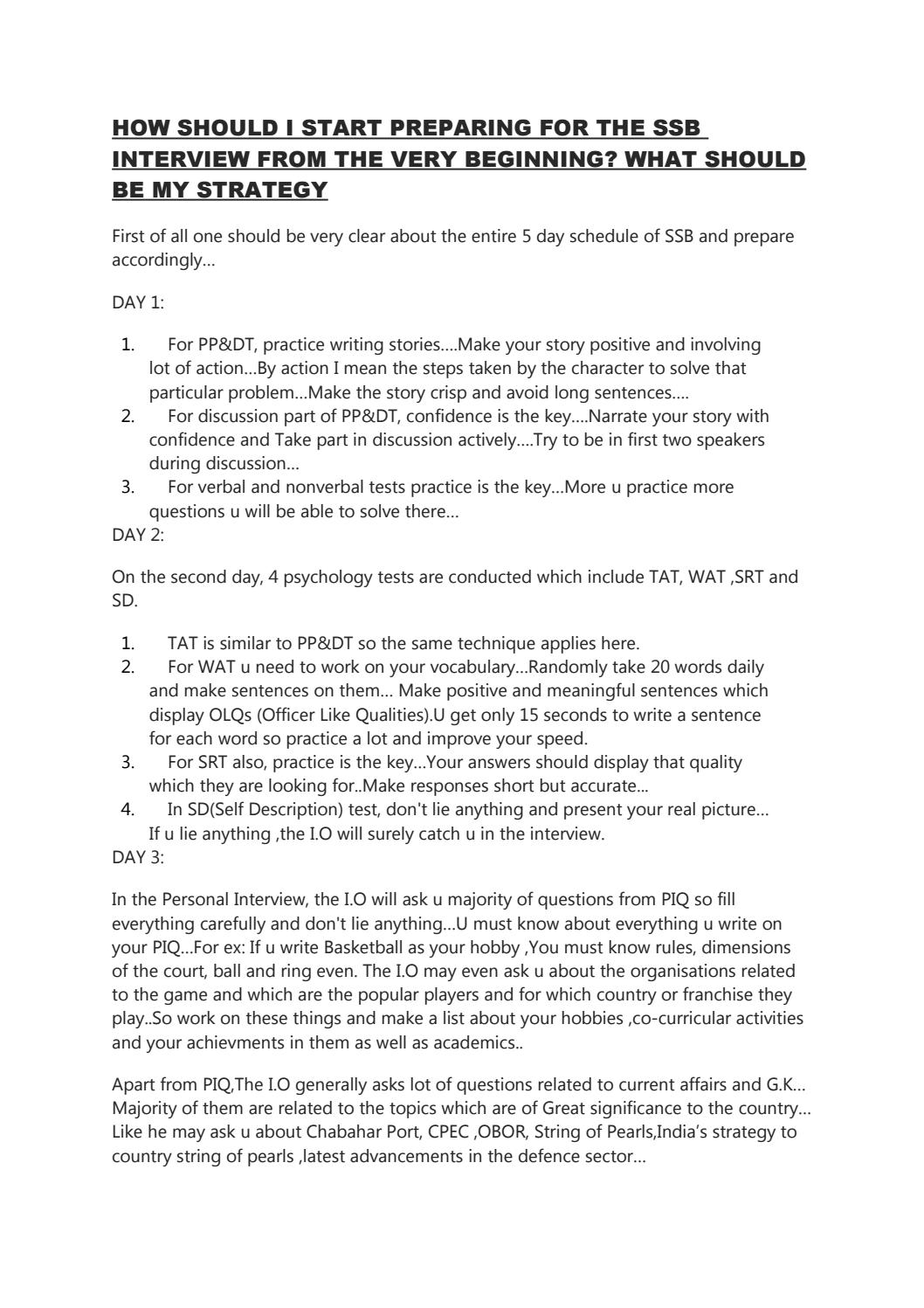 HOW SHOULD I START PREPARING FOR THE SSB INTERVIEW FROM THE VERY BEGINNING? WHAT SHOULD BE MY STRATEGY

First of all one should be very clear about the entire 5 day schedule of SSB and prepare accordingly...

DAY 1:

1. For PP&DT, practice writing stories....Make your story positive and involving lot of action...By action I mean the steps taken by the character to solve that particular problem...Make the story crisp and avoid long sentences....
2. For discussion part of PP&DT, confidence is the key....Narrate your story with confidence and Take part in discussion actively....Try to be in first two speakers during discussion...
3. For verbal and nonverbal tests practice is the key...More u practice more questions u will be able to solve there...

DAY 2:

On the second day, 4 psychology tests are conducted which include TAT, WAT ,SRT and SD.

1. TAT is similar to PP&DT so the same technique applies here.
2. For WAT u need to work on your vocabulary...Randomly take 20 words daily and make sentences on them... Make positive and meaningful sentences which display OLQs (Officer Like Qualities).U get only 15 seconds to write a sentence for each word so practice a lot and improve your speed.
3. For SRT also, practice is the key...Your answers should display that quality which they are looking for..Make responses short but accurate...
4. In SD(Self Description) test, don't lie anything and present your real picture... If u lie anything ,the I.O will surely catch u in the interview.

DAY 3:

In the Personal Interview, the I.O will ask u majority of questions from PIQ so fill everything carefully and don't lie anything...U must know about everything u write on your PIQ...For ex: If u write Basketball as your hobby ,You must know rules, dimensions of the court, ball and ring even. The I.O may even ask u about the organisations related to the game and which are the popular players and for which country or franchise they play..So work on these things and make a list about your hobbies ,co-curricular activities and your achievments in them as well as academics..

Apart from PIQ,The I.O generally asks lot of questions related to current affairs and G.K... Majority of them are related to the topics which are of Great significance to the country... Like he may ask u about Chabahar Port, CPEC ,OBOR, String of Pearls,India's strategy to country string of pearls ,latest advancements in the defence sector...